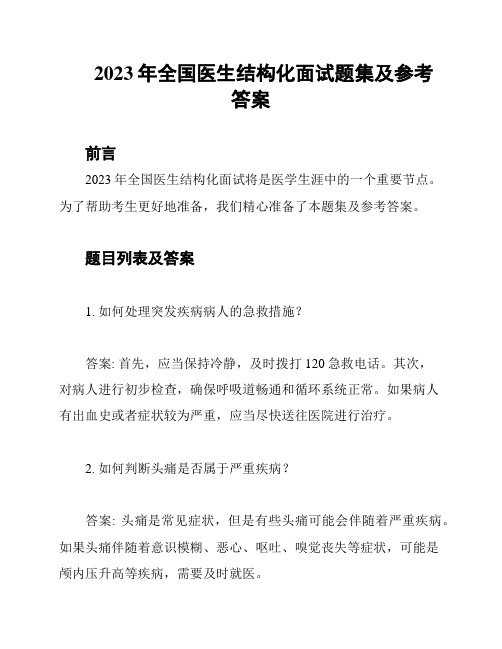 2023 年全国医生结构化面试题集及参考答案

前言

2023 年全国医生结构化面试将是医学生涯中的一个重要节点。为了帮助考生更好地准备，我们精心准备了本题集及参考答案。

题目列表及答案

1. 如何处理突发疾病病人的急救措施？

答案: 首先，应当保持冷静，及时拨打 120 急救电话。其次，对病人进行初步检查，确保呼吸道畅通和循环系统正常。如果病人有出血史或者症状较为严重，应当尽快送往医院进行治疗。

2. 如何判断头痛是否属于严重疾病？

答案: 头痛是常见症状，但是有些头痛可能会伴随着严重疾病。如果头痛伴随着意识模糊、恶心、呕吐、嗅觉丧失等症状，可能是颅内压升高等疾病，需要及时就医。